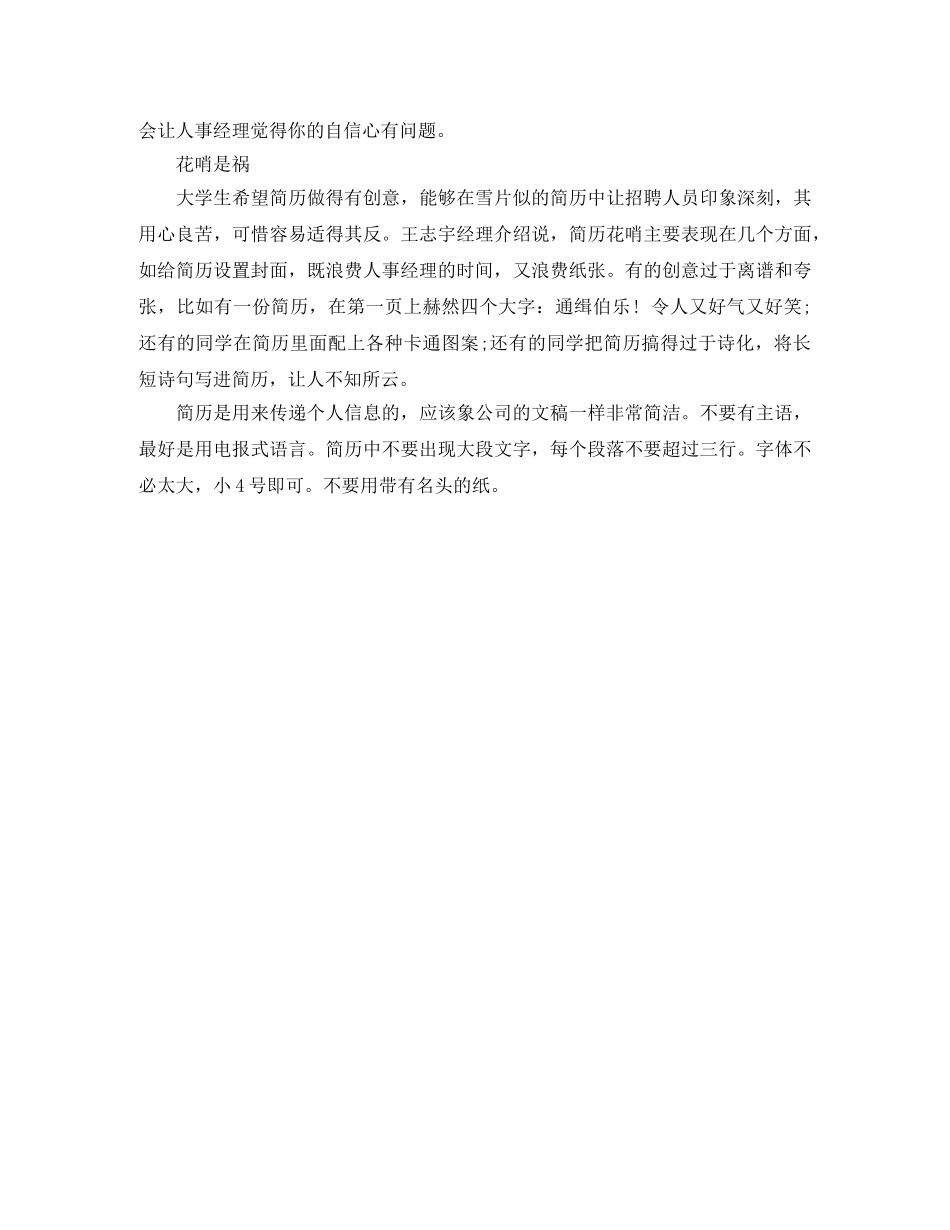 会让人事经理觉得你的自信心有问题。

花哨是祸

大学生希望简历做得有创意，能够在雪片似的简历中让招聘人员印象深刻，其用心良苦，可惜容易适得其反。王志宇经理介绍说，简历花哨主要表现在几个方面，如给简历设置封面，既浪费人事经理的时间，又浪费纸张。有的创意过于离谱和夸张，比如有一份简历，在第一页上赫然四个大字：通缉伯乐！令人又好气又好笑;还有的同学在简历里面配上各种卡通图案;还有的同学把简历搞得过于诗化，将长短诗句写进简历，让人不知所云。

简历是用来传递个人信息的，应该象公司的文稿一样非常简洁。不要有主语，最好是用电报式语言。简历中不要出现大段文字，每个段落不要超过三行。字体不必太大，小 4 号即可。不要用带有名头的纸。